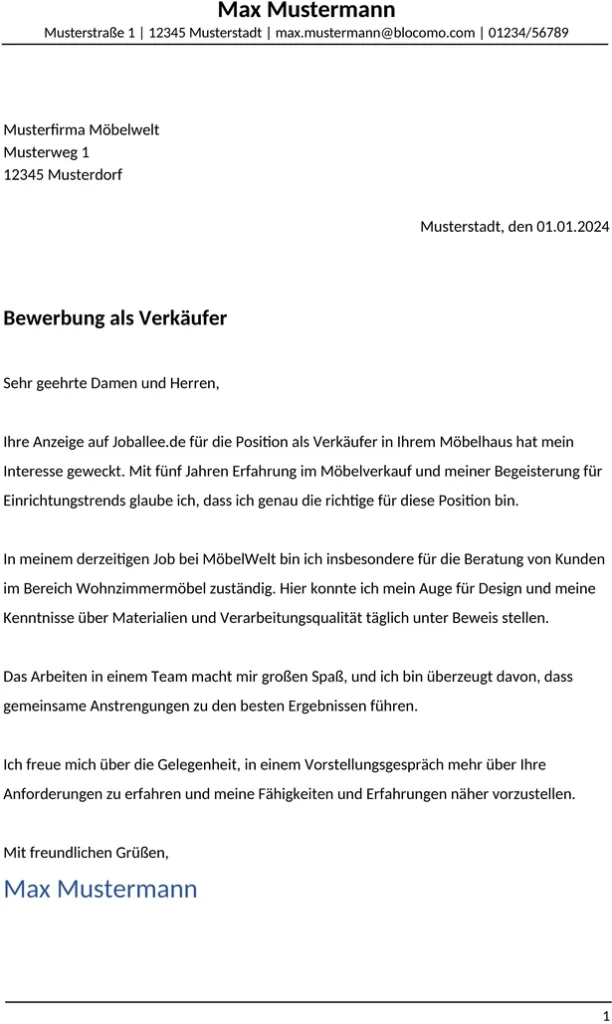 Max Mustermann
Musterstraße 1 | 12345 Musterstadt | max.mustermann@blocomo.com | 01234/56789

Musterfirma Möbelwelt
Musterweg 1
12345 Musterdorf

Musterstadt, den 01.01.2024

Bewerbung als Verkäufer

Sehr geehrte Damen und Herren,

Ihre Anzeige auf Joballee.de für die Position als Verkäufer in Ihrem Möbelhaus hat mein Interesse geweckt. Mit fünf Jahren Erfahrung im Möbelverkauf und meiner Begeisterung für Einrichtungstrends glaube ich, dass ich genau die richtige für diese Position bin.

In meinem derzeitigen Job bei MöbelWelt bin ich insbesondere für die Beratung von Kunden im Bereich Wohnzimmermöbel zuständig. Hier konnte ich mein Auge für Design und meine Kenntnisse über Materialien und Verarbeitungsqualität täglich unter Beweis stellen.

Das Arbeiten in einem Team macht mir großen Spaß, und ich bin überzeugt davon, dass gemeinsame Anstrengungen zu den besten Ergebnissen führen.

Ich freue mich über die Gelegenheit, in einem Vorstellungsgespräch mehr über Ihre Anforderungen zu erfahren und meine Fähigkeiten und Erfahrungen näher vorzustellen.

Mit freundlichen Grüßen,
Max Mustermann

1